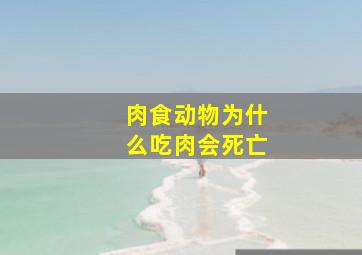 肉食动物为什么吃肉会死亡